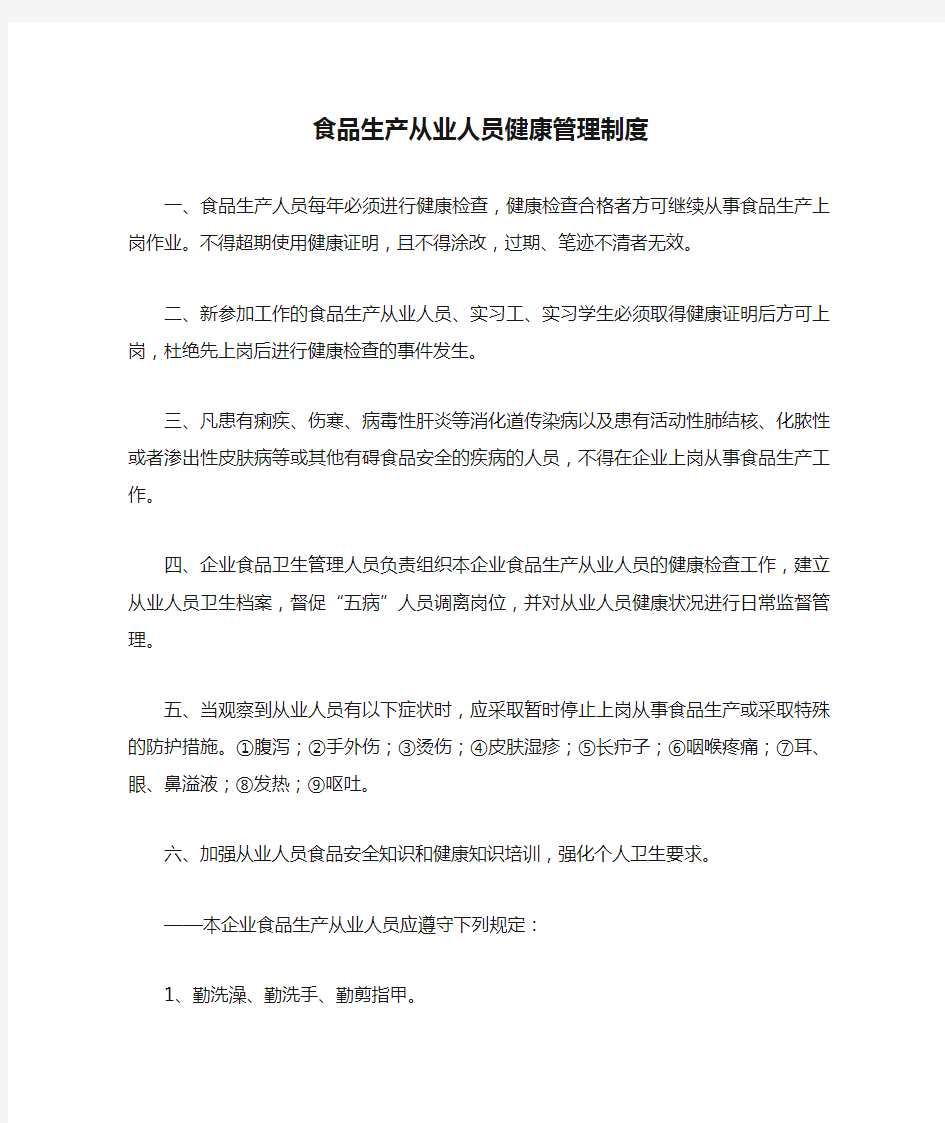 食品生产从业人员健康管理制度

一、食品生产人员每年必须进行健康检查，健康检查合格者方可继续从事食品生产上岗作业。不得超期使用健康证明，且不得涂改，过期、笔迹不清者无效。

二、新参加工作的食品生产从业人员、实习工、实习学生必须取得健康证明后方可上岗，杜绝先上岗后进行健康检查的事件发生。

三、凡患有痢疾、伤寒、病毒性肝炎等消化道传染病以及患有活动性肺结核、化脓性或者渗出性皮肤病等或其他有碍食品安全的疾病的人员，不得在企业上岗从事食品生产工作。

四、企业食品卫生管理人员负责组织本企业食品生产从业人员的健康检查工作，建立从业人员卫生档案，督促“五病”人员调离岗位，并对从业人员健康状况进行日常监督管理。

五、当观察到从业人员有以下症状时，应采取暂时停止上岗从事食品生产或采取特殊的防护措施。①腹泻；②手外伤；③烫伤；④皮肤湿疹；⑤长疖子；⑥咽喉疼痛；⑦耳、眼、鼻溢液；⑧发热；⑨呕吐。

六、加强从业人员食品安全知识和健康知识培训，强化个人卫生要求。

——本企业食品生产从业人员应遵守下列规定：

1、勤洗澡、勤洗手、勤剪指甲。